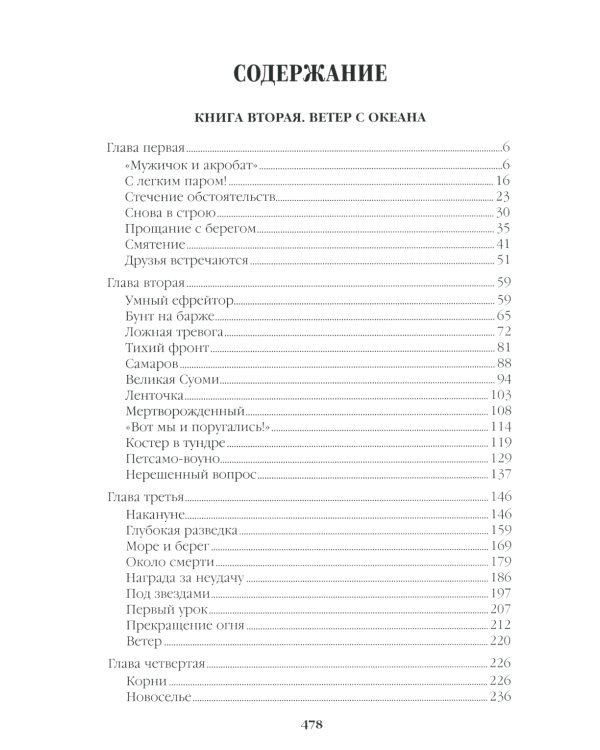 СОДЕРЖАНИЕ

КНИГА ВТОРАЯ. ВЕТЕР С ОКЕАНА

Глава первая 6
«Мужичок и акробат» 6
С легким паром! 16
Стечение обстоятельств 23
Снова в строю 30
Прощание с берегом 35
Смятение 41
Друзья встречаются 51

Глава вторая 59
Умный ефрейтор 59
Бунт на барже 65
Ложная тревога 72
Тихий фронт 81
Самаров 88
Великая Суоми 94
Ленточка 103
Мертворожденный 108
«Вот мы и поругались!» 114
Костер в тундре 119
Петсамо-воуно 129
Нерешенный вопрос 137

Глава третья 146
Накануне 146
Глубокая разведка 159
Море и берег 169
Около смерти 179
Награда за неудачу 186
Под звездами 197
Первый урок 207
Прекращение огня 212
Ветер 220

Глава четвертая 226
Корни 226
Новоселье 236

478